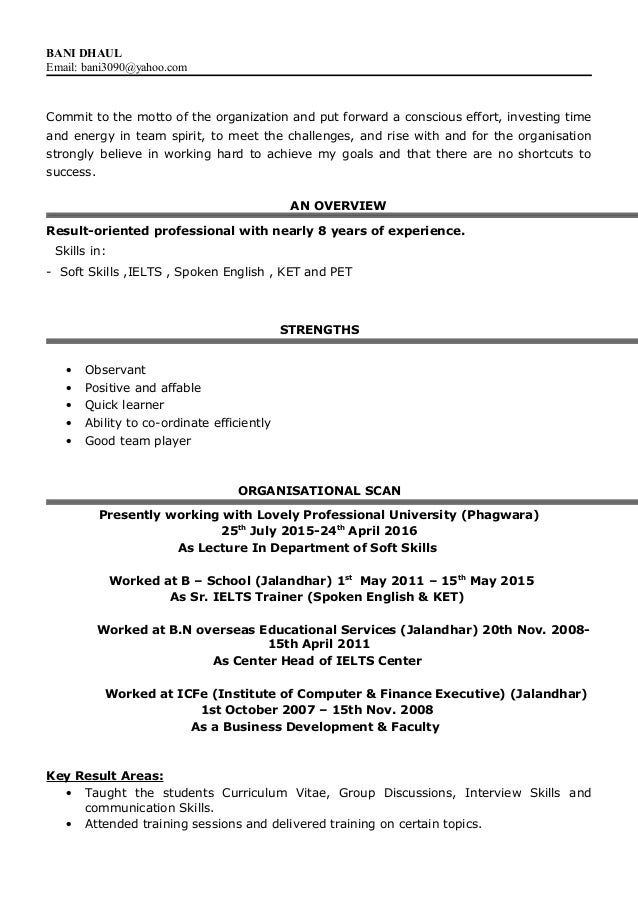 BANI DHAUL
Email: bani3090@yahoo.com

Commit to the motto of the organization and put forward a conscious effort, investing time and energy in team spirit, to meet the challenges, and rise with and for the organisation strongly believe in working hard to achieve my goals and that there are no shortcuts to success.

AN OVERVIEW

Result-oriented professional with nearly 8 years of experience.
Skills in:
- Soft Skills ,IELTS , Spoken English , KET and PET

STRENGTHS

• Observant
• Positive and affable
• Quick learner
• Ability to co-ordinate efficiently
• Good team player

ORGANISATIONAL SCAN

Presently working with Lovely Professional University (Phagwara)
25$^{th}$ July 2015-24$^{th}$ April 2016
As Lecture In Department of Soft Skills

Worked at B – School (Jalandhar) 1$^{st}$ May 2011 – 15$^{th}$ May 2015
As Sr. IELTS Trainer (Spoken English & KET)

Worked at B.N overseas Educational Services (Jalandhar) 20th Nov. 2008-15th April 2011
As Center Head of IELTS Center

Worked at ICFe (Institute of Computer & Finance Executive) (Jalandhar)
1st October 2007 – 15th Nov. 2008
As a Business Development & Faculty

Key Result Areas:
• Taught the students Curriculum Vitae, Group Discussions, Interview Skills and communication Skills.
• Attended training sessions and delivered training on certain topics.